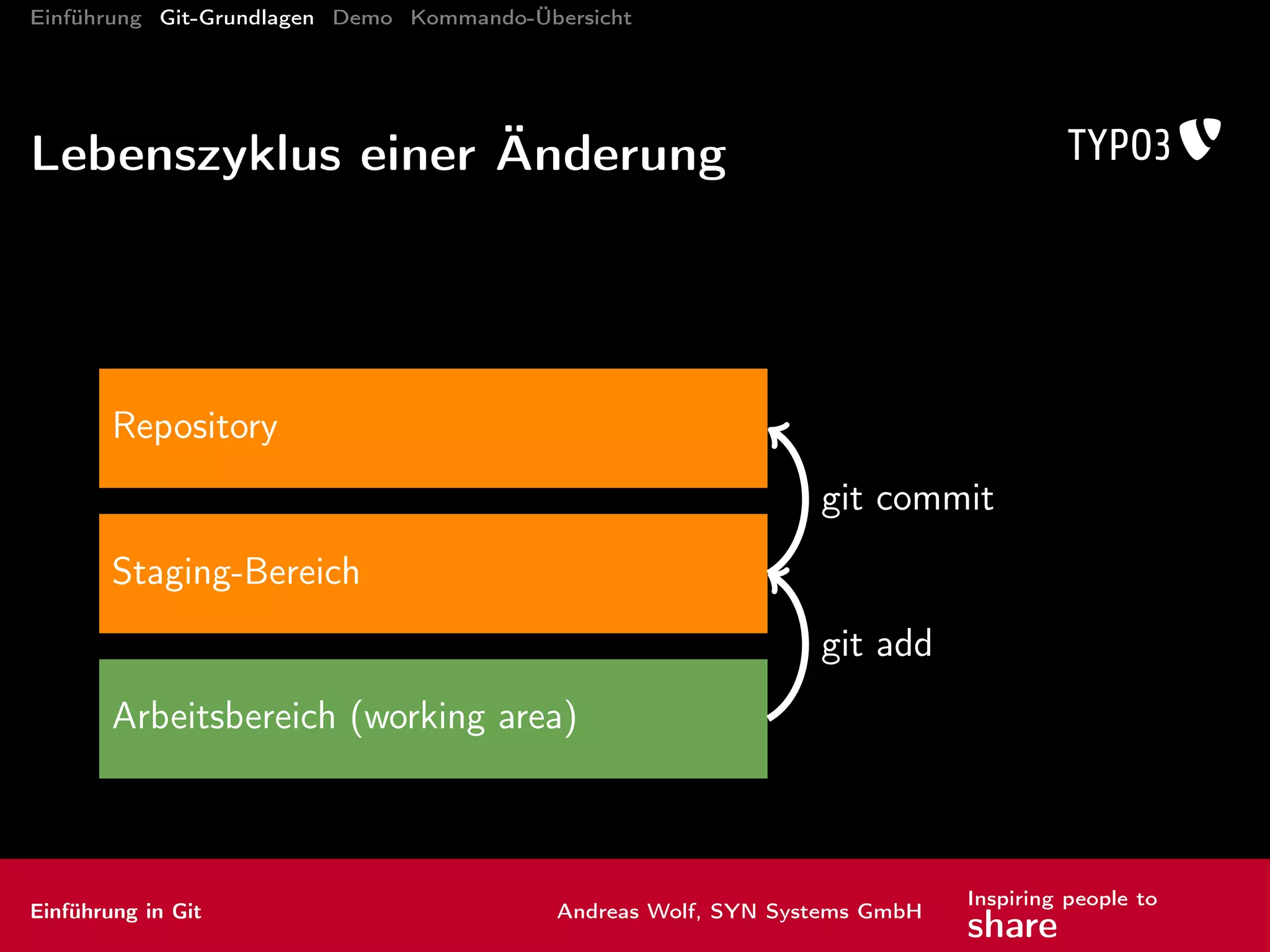 Einführung Git-Grundlagen Demo Kommando-Übersicht

Lebenszyklus einer Änderung

TYPO3

Repository

git commit

Staging-Bereich

git add

Arbeitsbereich (working area)

Einführung in Git

Andreas Wolf, SYN Systems GmbH

Inspiring people to share